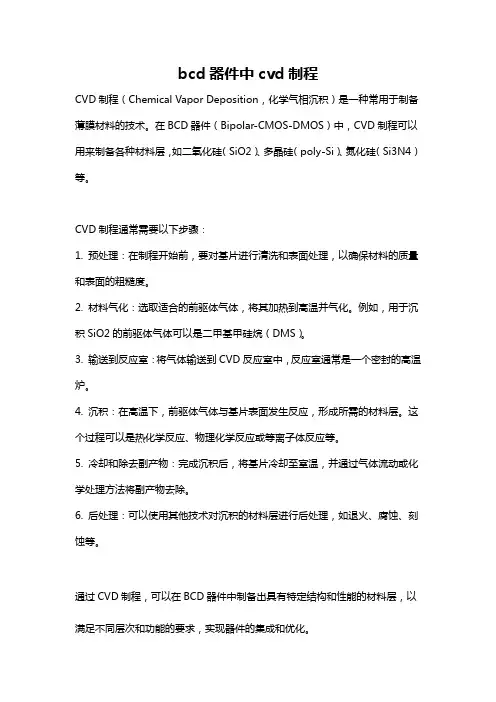 bcd 器件中 cvd 制程

CVD 制程（Chemical Vapor Deposition，化学气相沉积）是一种常用于制备薄膜材料的技术。在 BCD 器件（Bipolar-CMOS-DMOS）中，CVD 制程可以用来制备各种材料层，如二氧化硅（SiO2）、多晶硅（poly-Si）、氮化硅（Si3N4）等。

CVD 制程通常需要以下步骤：

1. 预处理：在制程开始前，要对基片进行清洗和表面处理，以确保材料的质量和表面的粗糙度。

2. 材料气化：选取适合的前驱体气体，将其加热到高温并气化。例如，用于沉积 SiO2 的前驱体气体可以是二甲基甲硅烷（DMS）。

3. 输送到反应室：将气体输送到 CVD 反应室中，反应室通常是一个密封的高温炉。

4. 沉积：在高温下，前驱体气体与基片表面发生反应，形成所需的材料层。这个过程可以是热化学反应、物理化学反应或等离子体反应等。

5. 冷却和除去副产物：完成沉积后，将基片冷却至室温，并通过气体流动或化学处理方法将副产物去除。

6. 后处理：可以使用其他技术对沉积的材料层进行后处理，如退火、腐蚀、刻蚀等。

通过 CVD 制程，可以在 BCD 器件中制备出具有特定结构和性能的材料层，以满足不同层次和功能的要求，实现器件的集成和优化。